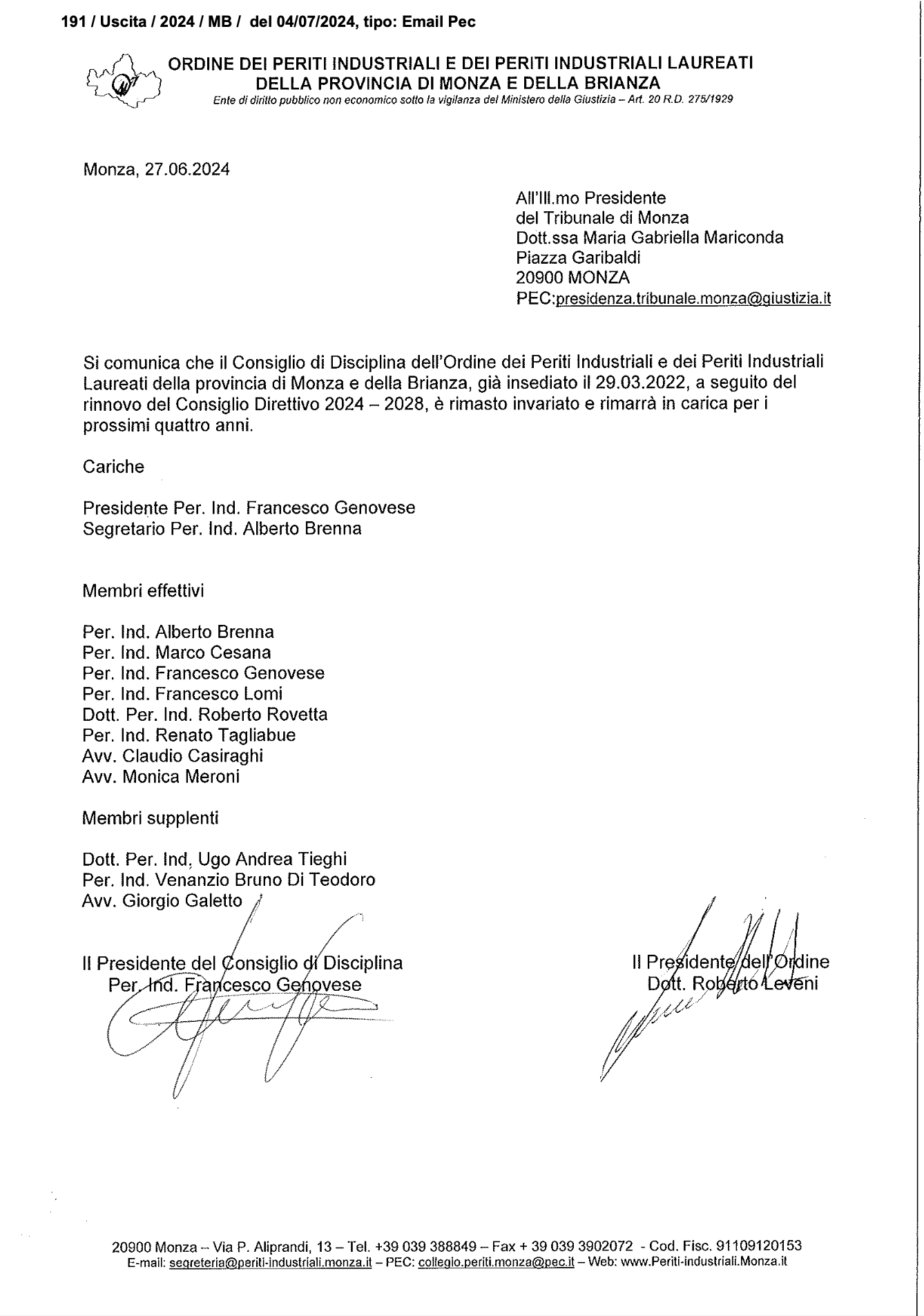 191 / Uscita / 2024 / MB / del 04/07/2024, tipo: Email Pec

ORDINE DEI PERITI INDUSTRIALI E DEI PERITI INDUSTRIALI LAUREATI
DELLA PROVINCIA DI MONZA E DELLA BRIANZA
Ente di diritto pubblico non economico sotto la vigilanza del Ministero della Giustizia – Art. 20 R.D. 275/1929

Monza, 27.06.2024

All'Ill.mo Presidente
del Tribunale di Monza
Dott.ssa Maria Gabriella Mariconda
Piazza Garibaldi
20900 MONZA
PEC:presidenza.tribunale.monza@giustizia.it

Si comunica che il Consiglio di Disciplina dell'Ordine dei Periti Industriali e dei Periti Industriali Laureati della provincia di Monza e della Brianza, già insediato il 29.03.2022, a seguito del rinnovo del Consiglio Direttivo 2024 – 2028, è rimasto invariato e rimarrà in carica per i prossimi quattro anni.

Cariche

Presidente Per. Ind. Francesco Genovese
Segretario Per. Ind. Alberto Brenna

Membri effettivi

Per. Ind. Alberto Brenna
Per. Ind. Marco Cesana
Per. Ind. Francesco Genovese
Per. Ind. Francesco Lomi
Dott. Per. Ind. Roberto Rovetta
Per. Ind. Renato Tagliabue
Avv. Claudio Casiraghi
Avv. Monica Meroni

Membri supplenti

Dott. Per. Ind. Ugo Andrea Tieghi
Per. Ind. Venanzio Bruno Di Teodoro
Avv. Giorgio Galetto

Il Presidente del Consiglio di Disciplina
Per. Ind. Francesco Genovese

Il Presidente dell'Ordine
Dott. Roberto Leveni

20900 Monza – Via P. Aliprandi, 13 – Tel. +39 039 388849 – Fax + 39 039 3902072 - Cod. Fisc. 91109120153
E-mail: segreteria@periti-industriali.monza.it – PEC: collegio.periti.monza@pec.it – Web: www.Periti-industriali.Monza.it